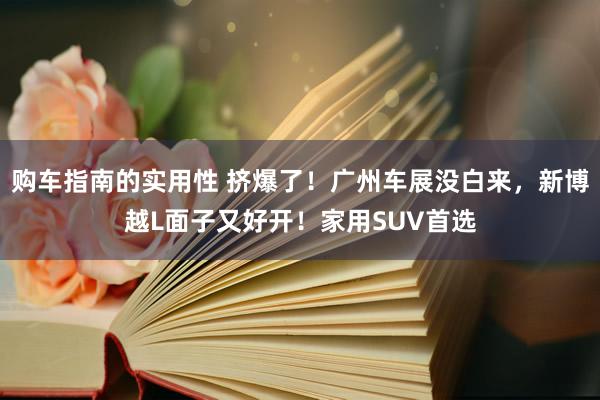 购车指南的实用性 挤爆了！广州车展没白来，新博越L面子又好开！家用SUV首选